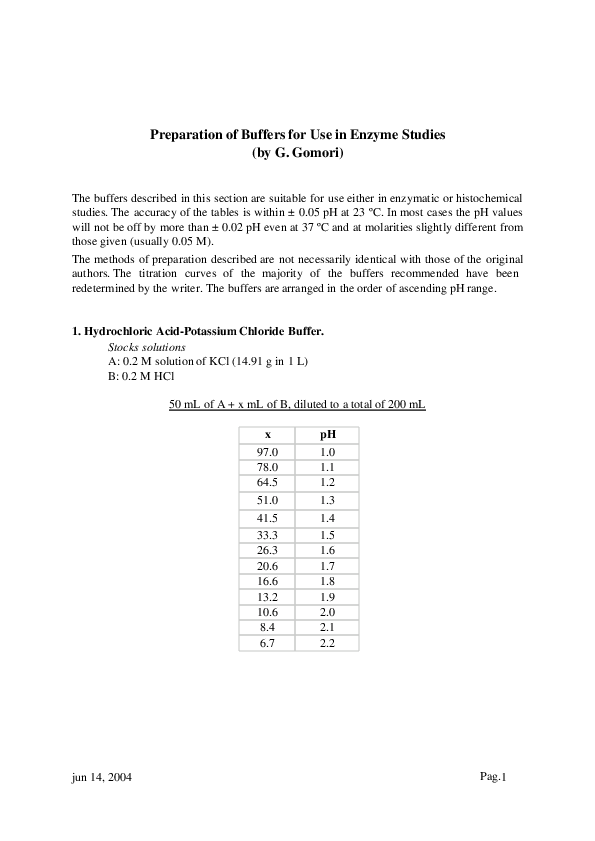 Preparation of Buffers for Use in Enzyme Studies
(by G. Gomori)

The buffers described in this section are suitable for use either in enzymatic or histochemical studies. The accuracy of the tables is within ± 0.05 pH at 23 ºC. In most cases the pH values will not be off by more than ± 0.02 pH even at 37 ºC and at molarities slightly different from those given (usually 0.05 M).

The methods of preparation described are not necessarily identical with those of the original authors. The titration curves of the majority of the buffers recommended have been redetermined by the writer. The buffers are arranged in the order of ascending pH range.

1. Hydrochloric Acid-Potassium Chloride Buffer.
Stocks solutions
A: 0.2 M solution of KCl (14.91 g in 1 L)
B: 0.2 M HCl

50 mL of A + x mL of B, diluted to a total of 200 mL

| x | pH |
|---|---|
| 97.0 | 1.0 |
| 78.0 | 1.1 |
| 64.5 | 1.2 |
| 51.0 | 1.3 |
| 41.5 | 1.4 |
| 33.3 | 1.5 |
| 26.3 | 1.6 |
| 20.6 | 1.7 |
| 16.6 | 1.8 |
| 13.2 | 1.9 |
| 10.6 | 2.0 |
| 8.4 | 2.1 |
| 6.7 | 2.2 |

jun 14, 2004

Pag.1